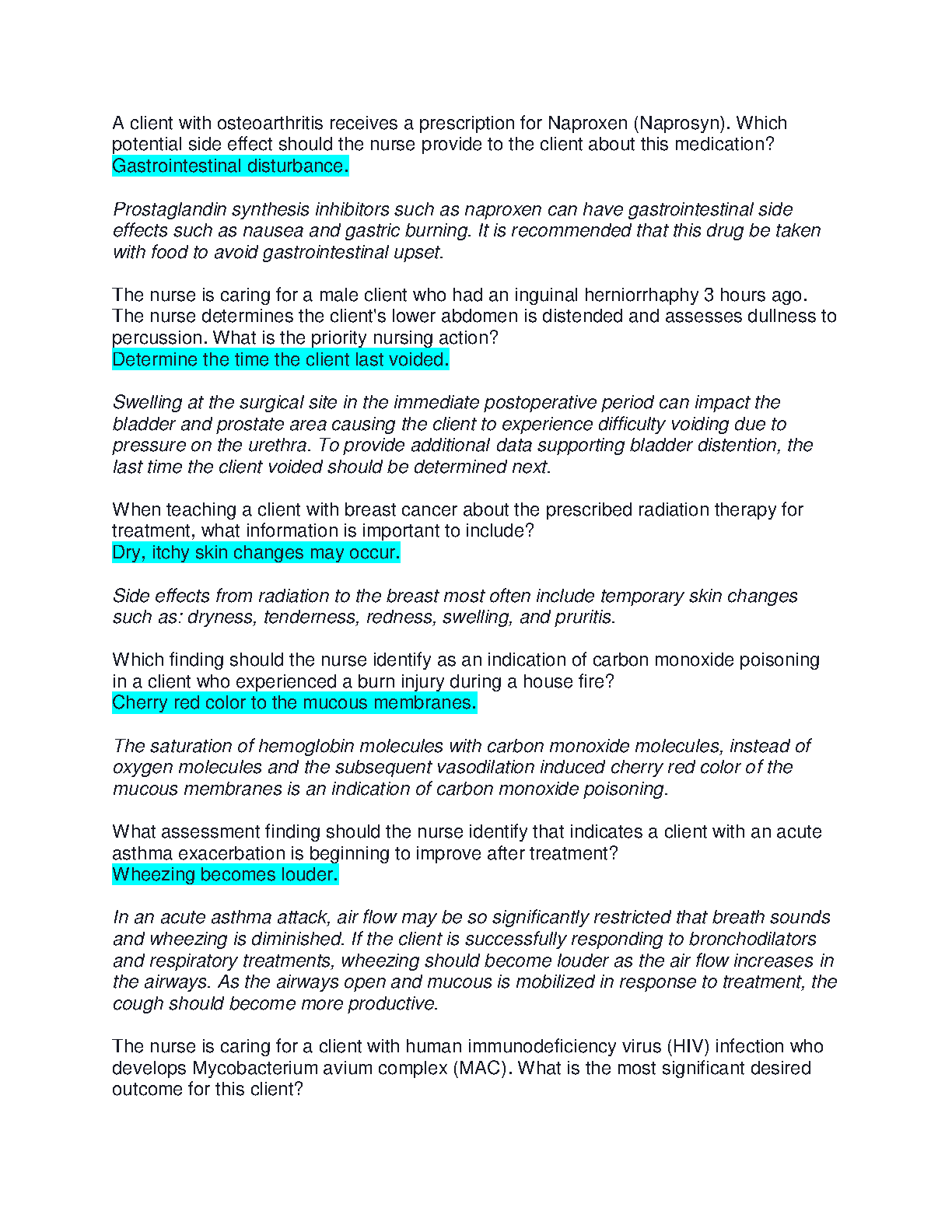 A client with osteoarthritis receives a prescription for Naproxen (Naprosyn). Which potential side effect should the nurse provide to the client about this medication?
Gastrointestinal disturbance.

Prostaglandin synthesis inhibitors such as naproxen can have gastrointestinal side effects such as nausea and gastric burning. It is recommended that this drug be taken with food to avoid gastrointestinal upset.

The nurse is caring for a male client who had an inguinal herniorrhaphy 3 hours ago. The nurse determines the client's lower abdomen is distended and assesses dullness to percussion. What is the priority nursing action?
Determine the time the client last voided.

Swelling at the surgical site in the immediate postoperative period can impact the bladder and prostate area causing the client to experience difficulty voiding due to pressure on the urethra. To provide additional data supporting bladder distention, the last time the client voided should be determined next.

When teaching a client with breast cancer about the prescribed radiation therapy for treatment, what information is important to include?
Dry, itchy skin changes may occur.

Side effects from radiation to the breast most often include temporary skin changes such as: dryness, tenderness, redness, swelling, and pruritis.

Which finding should the nurse identify as an indication of carbon monoxide poisoning in a client who experienced a burn injury during a house fire?
Cherry red color to the mucous membranes.

The saturation of hemoglobin molecules with carbon monoxide molecules, instead of oxygen molecules and the subsequent vasodilation induced cherry red color of the mucous membranes is an indication of carbon monoxide poisoning.

What assessment finding should the nurse identify that indicates a client with an acute asthma exacerbation is beginning to improve after treatment?
Wheezing becomes louder.

In an acute asthma attack, air flow may be so significantly restricted that breath sounds and wheezing is diminished. If the client is successfully responding to bronchodilators and respiratory treatments, wheezing should become louder as the air flow increases in the airways. As the airways open and mucous is mobilized in response to treatment, the cough should become more productive.

The nurse is caring for a client with human immunodeficiency virus (HIV) infection who develops Mycobacterium avium complex (MAC). What is the most significant desired outcome for this client?